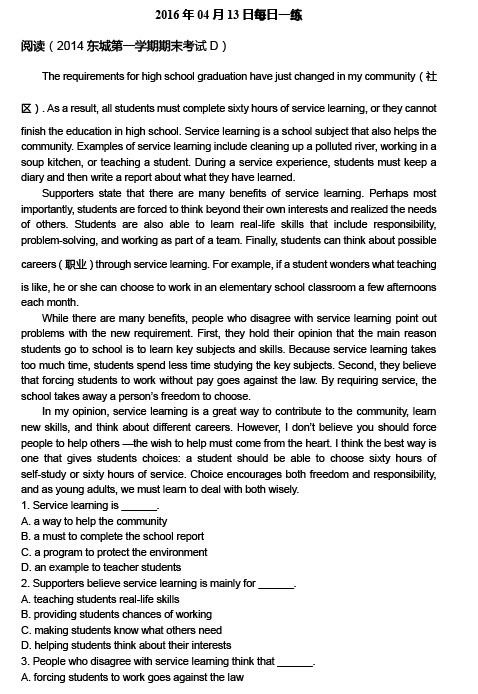 2016 年 04 月 13 日每日一练

阅读（2014 东城第一学期期末考试 D）

The requirements for high school graduation have just changed in my community（社区）. As a result, all students must complete sixty hours of service learning, or they cannot finish the education in high school. Service learning is a school subject that also helps the community. Examples of service learning include cleaning up a polluted river, working in a soup kitchen, or teaching a student. During a service experience, students must keep a diary and then write a report about what they have learned.

Supporters state that there are many benefits of service learning. Perhaps most importantly, students are forced to think beyond their own interests and realized the needs of others. Students are also able to learn real-life skills that include responsibility, problem-solving, and working as part of a team. Finally, students can think about possible careers（职业）through service learning. For example, if a student wonders what teaching is like, he or she can choose to work in an elementary school classroom a few afternoons each month.

While there are many benefits, people who disagree with service learning point out problems with the new requirement. First, they hold their opinion that the main reason students go to school is to learn key subjects and skills. Because service learning takes too much time, students spend less time studying the key subjects. Second, they believe that forcing students to work without pay goes against the law. By requiring service, the school takes away a person's freedom to choose.

In my opinion, service learning is a great way to contribute to the community, learn new skills, and think about different careers. However, I don't believe you should force people to help others —the wish to help must come from the heart. I think the best way is one that gives students choices: a student should be able to choose sixty hours of self-study or sixty hours of service. Choice encourages both freedom and responsibility, and as young adults, we must learn to deal with both wisely.

1. Service learning is ______.
A. a way to help the community
B. a must to complete the school report
C. a program to protect the environment
D. an example to teacher students
2. Supporters believe service learning is mainly for ______.
A. teaching students real-life skills
B. providing students chances of working
C. making students know what others need
D. helping students think about their interests
3. People who disagree with service learning think that ______.
A. forcing students to work goes against the law